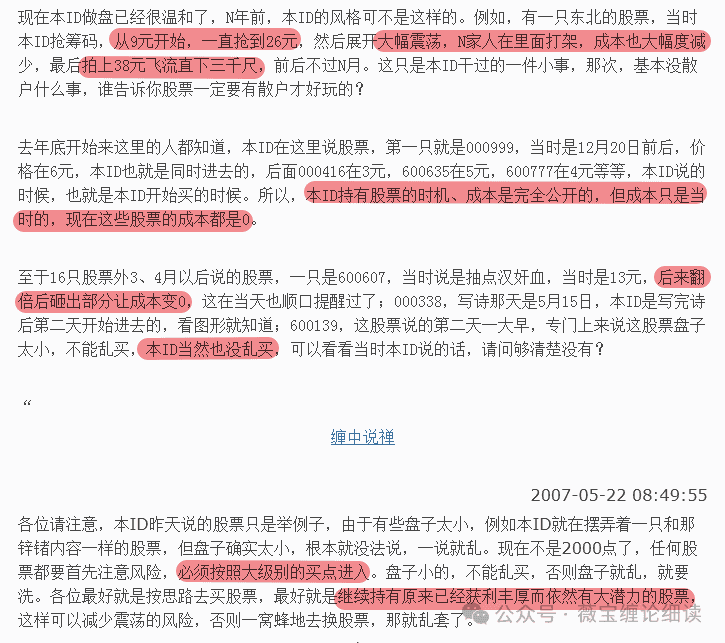 现在本ID做盘已经很温和了，N年前，本ID的风格可不是这样的。例如，有一只东北的股票，当时本ID抢筹码，从9元开始，一直抢到26元，然后展开大幅震荡，N家人在里面打架，成本也大幅度减少，最后拍上38元飞流直下三千尺，前后不过N月。这只是本ID干过的一件小事，那次，基本没散户什么事，谁告诉你股票一定要有散户才好玩的？

去年底开始来这里的人都知道，本ID在这里说股票，第一只就是000999，当时是12月20日前后，价格在6元，本ID也就是同时进去的，后面000416在3元，600635在5元，600777在4元等等，本ID说的时候，也就是本ID开始买的时候。所以，本ID持有股票的时机、成本是完全公开的，但成本只是当时的，现在这些股票的成本都是0。

至于16只股票外3、4月以后说的股票，一只是600607，当时说是抽点汉奸血，当时是13元，后来翻倍后砸出部分让成本变0，这在当天也顺口提醒过了；000338，写诗那天是5月15日，本ID是写完诗后第二天开始进去的，看图形就知道；600139，这股票说的第二天一大早，专门上来说这股票盘子太小，不能乱买，本ID当然也没乱买，可以看看当时本ID说的话，请问够清楚没有？

“

缠中说禅

2007-05-22 08:49:55

各位请注意，本ID昨天说的股票只是举例子，由于有些盘子太小，例如本ID就在摆弄着一只和那锌锗内容一样的股票，但盘子确实太小，根本就没法说，一说就乱。现在不是2000点了，任何股票都要首先注意风险，必须按照大级别的买点进入。盘子小的，不能乱买，否则盘子就乱，就要洗。各位最好就是按思路去买股票，最好就是继续持有原来已经获利丰厚而依然有大潜力的股票，这样可以减少震荡的风险，否则一窝蜂地去换股票，那就乱套了。

公众号 · 微宝缠论细读